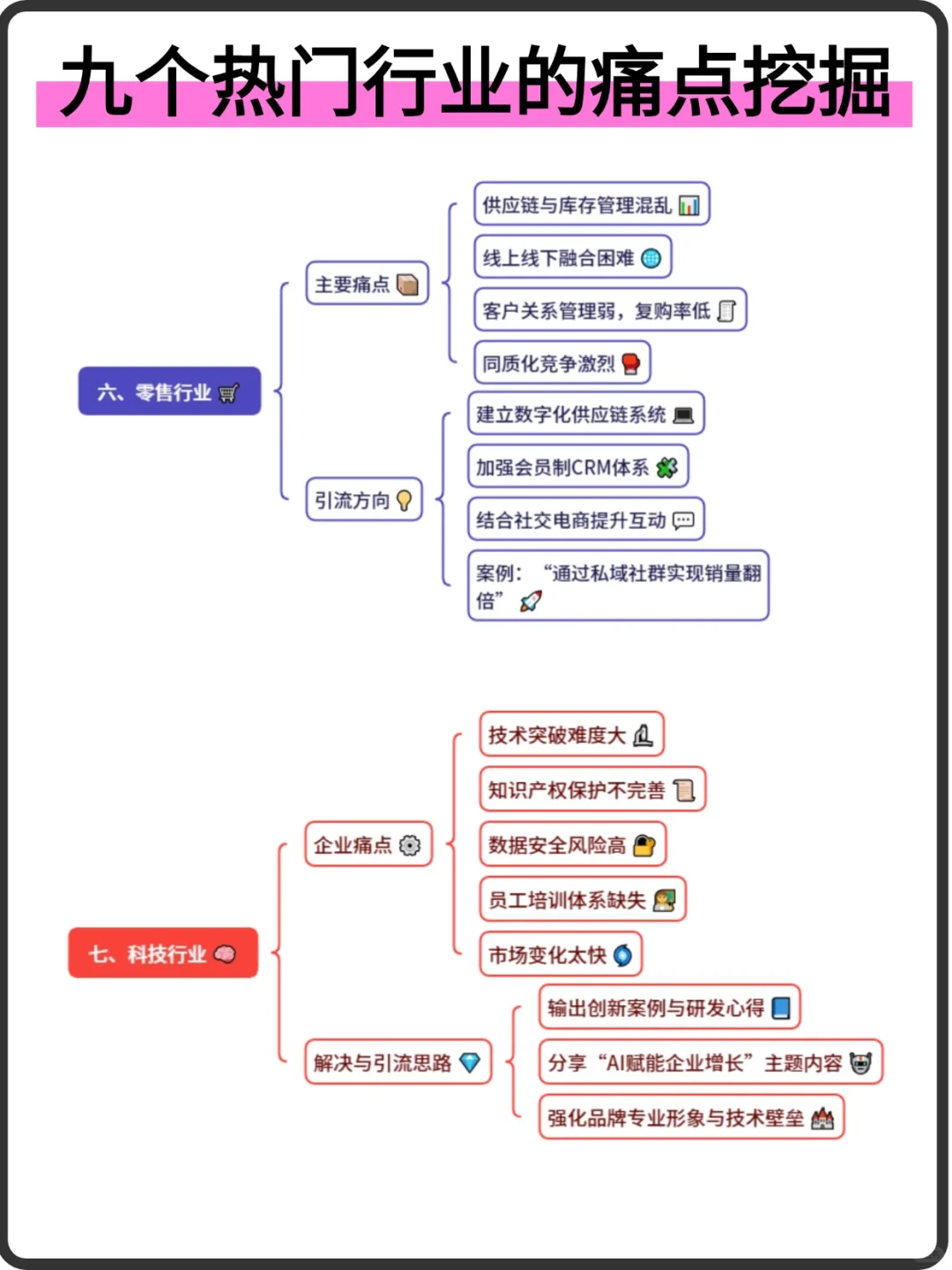 九个热门行业的痛点挖掘

六、零售行业

主要痛点

供应链与库存管理混乱

线上线下融合困难

客户关系管理弱，复购率低

同质化竞争激烈

引流方向

建立数字化供应链系统

加强会员制CRM体系

结合社交电商提升互动

案例：“通过私域社群实现销量翻倍”

七、科技行业

企业痛点

技术突破难度大

知识产权保护不完善

数据安全风险高

员工培训体系缺失

市场变化太快

解决与引流思路

输出创新案例与研发心得

分享“AI赋能企业增长”主题内容

强化品牌专业形象与技术壁垒